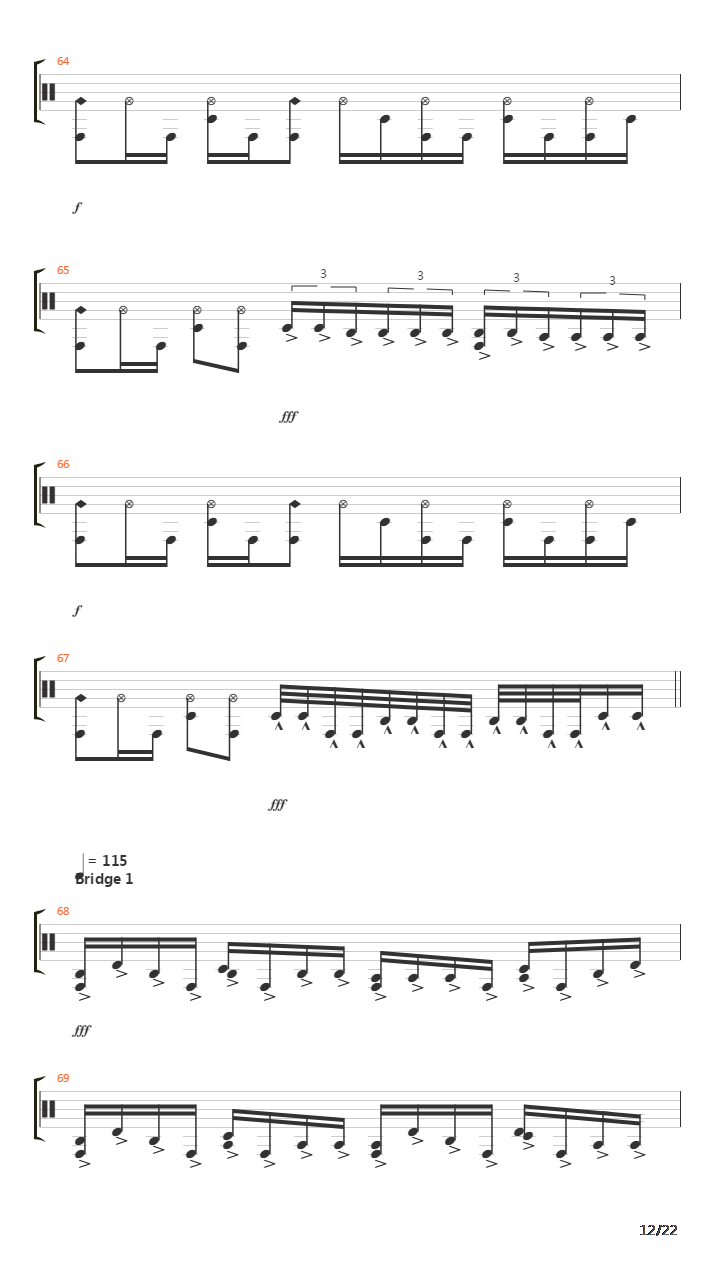 64

f

65

3

3

3

3

fff

66

f

67

fff

= 115

Bridge 1

68

fff

69

12/22